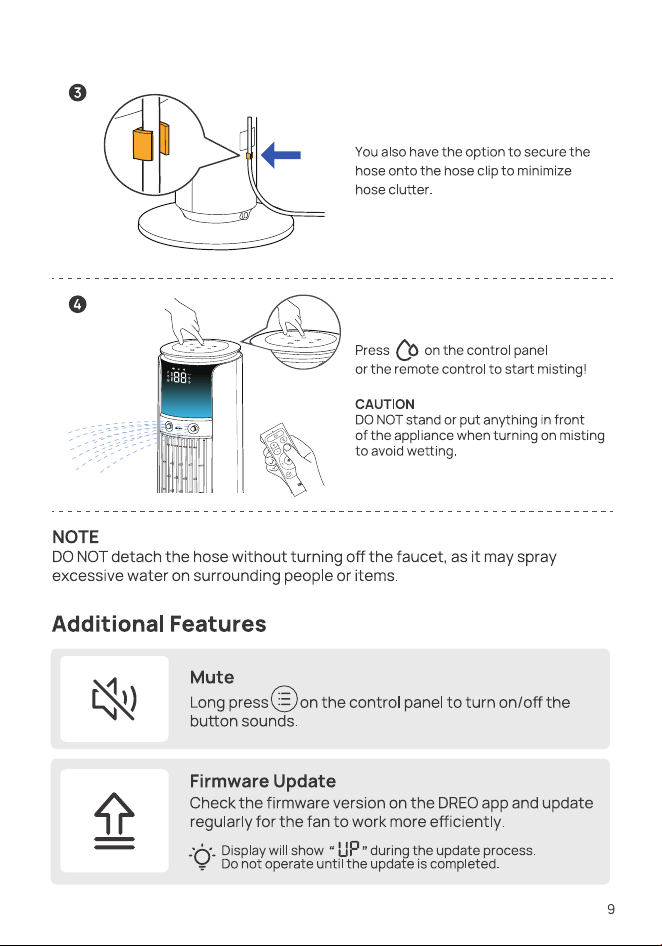 3

You also have the option to secure the hose onto the hose clip to minimize hose clutter.

4

Press on the control panel or the remote control to start misting!

CAUTION
DO NOT stand or put anything in front of the appliance when turning on misting to avoid wetting.

NOTE
DO NOT detach the hose without turning off the faucet, as it may spray excessive water on surrounding people or items.

Additional Features

Mute
Long press on the control panel to turn on/off the button sounds.

Firmware Update
Check the firmware version on the DREO app and update regularly for the fan to work more efficiently.

Display will show " UP " during the update process.
Do not operate until the update is completed.

9